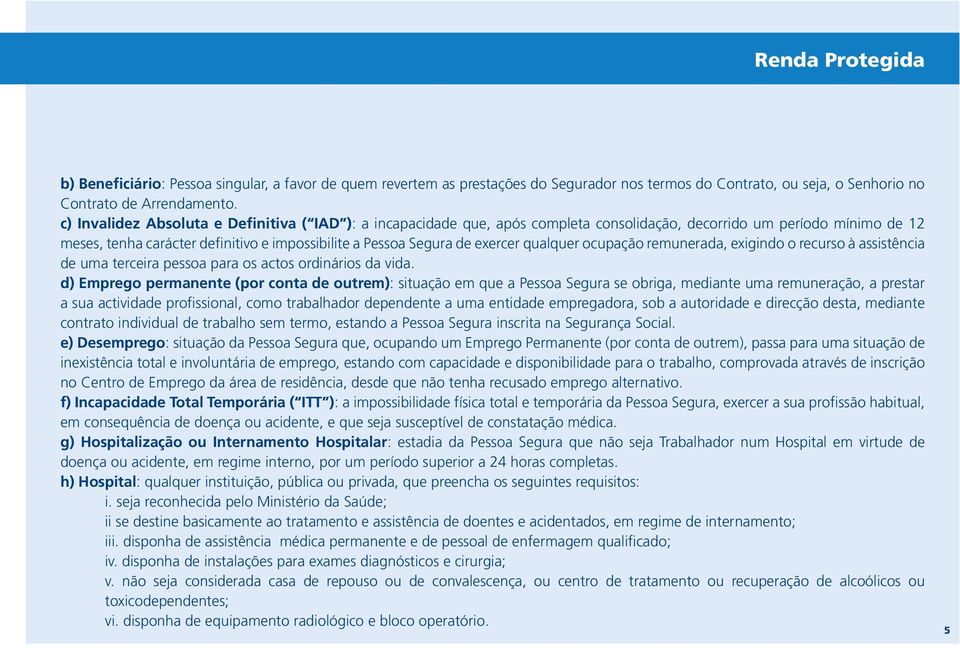 Renda Protegida

b) Beneficiário: Pessoa singular, a favor de quem revertem as prestações do Segurador nos termos do Contrato, ou seja, o Senhorio no Contrato de Arrendamento.

c) Invalidez Absoluta e Definitiva ("IAD"): a incapacidade que, após completa consolidação, decorrido um período mínimo de 12 meses, tenha carácter definitivo e impossibilite a Pessoa Segura de exercer qualquer ocupação remunerada, exigindo o recurso à assistência de uma terceira pessoa para os actos ordinários da vida.

d) Emprego permanente (por conta de outrem): situação em que a Pessoa Segura se obriga, mediante uma remuneração, a prestar a sua actividade profissional, como trabalhador dependente a uma entidade empregadora, sob a autoridade e direcção desta, mediante contrato individual de trabalho sem termo, estando a Pessoa Segura inscrita na Segurança Social.

e) Desemprego: situação da Pessoa Segura que, ocupando um Emprego Permanente (por conta de outrem), passa para uma situação de inexistência total e involuntária de emprego, estando com capacidade e disponibilidade para o trabalho, comprovada através de inscrição no Centro de Emprego da área de residência, desde que não tenha recusado emprego alternativo.

f) Incapacidade Total Temporária ("ITT"): a impossibilidade física total e temporária da Pessoa Segura, exercer a sua profissão habitual, em consequência de doença ou acidente, e que seja susceptível de constatação médica.

g) Hospitalização ou Internamento Hospitalar: estadia da Pessoa Segura que não seja Trabalhador num Hospital em virtude de doença ou acidente, em regime interno, por um período superior a 24 horas completas.

h) Hospital: qualquer instituição, pública ou privada, que preencha os seguintes requisitos:
i. seja reconhecida pelo Ministério da Saúde;
ii se destine basicamente ao tratamento e assistência de doentes e acidentados, em regime de internamento;
iii. disponha de assistência médica permanente e de pessoal de enfermagem qualificado;
iv. disponha de instalações para exames diagnósticos e cirurgia;
v. não seja considerada casa de repouso ou de convalescença, ou centro de tratamento ou recuperação de alcoólicos ou toxicodependentes;
vi. disponha de equipamento radiológico e bloco operatório.

5